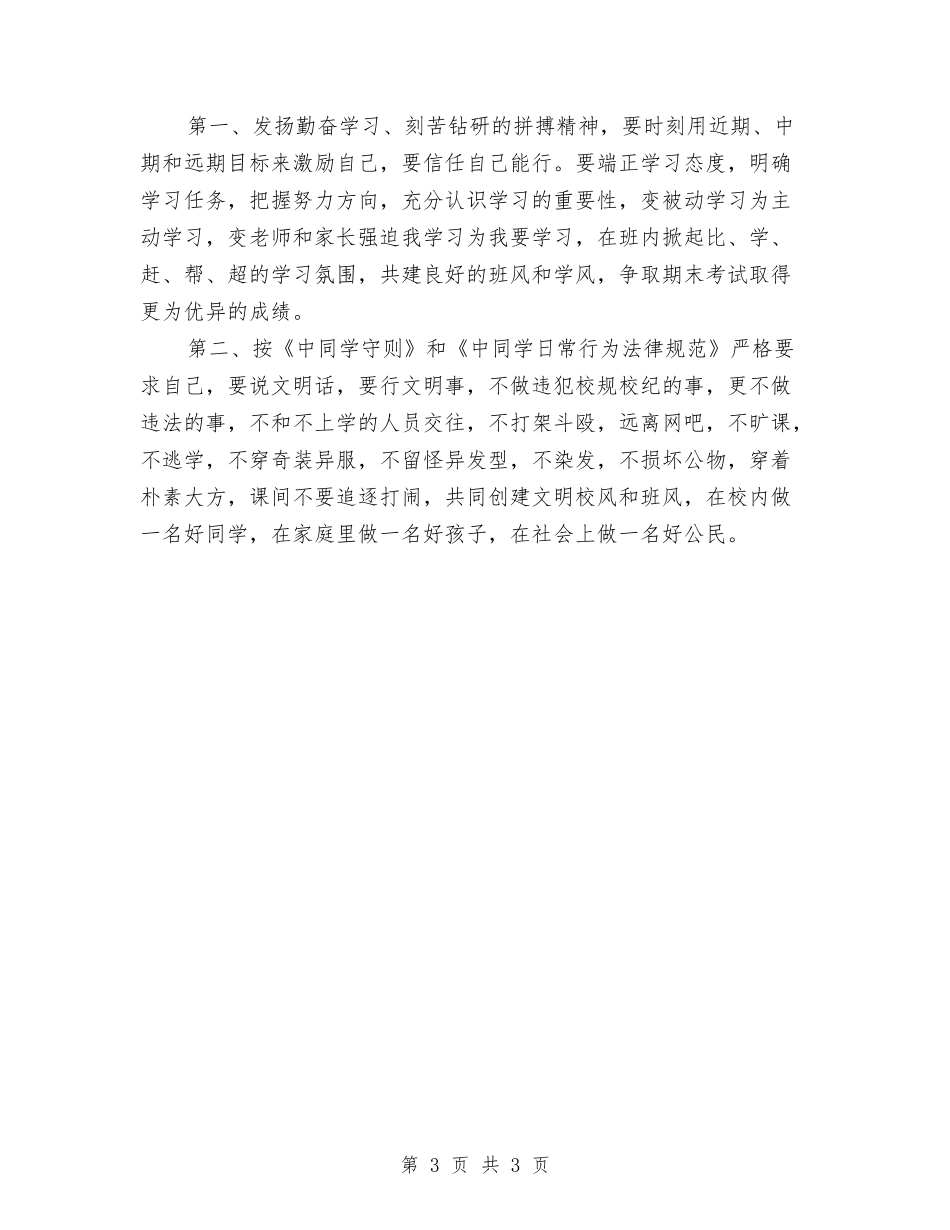 第一、发扬勤奋学习、刻苦钻研的拼搏精神，要时刻用近期、中期和远期目标来激励自己，要信任自己能行。要端正学习态度，明确学习任务，把握努力方向，充分认识学习的重要性，变被动学习为主动学习，变老师和家长强迫我学习为我要学习，在班内掀起比、学、赶、帮、超的学习氛围，共建良好的班风和学风，争取期末考试取得更为优异的成绩。

第二、按《中同学守则》和《中同学日常行为法律规范》严格要求自己，要说文明话，要行文明事，不做违犯校规校纪的事，更不做违法的事，不和不上学的人员交往，不打架斗殴，远离网吧，不旷课，不逃学，不穿奇装异服，不留怪异发型，不染发，不损坏公物，穿着朴素大方，课间不要追逐打闹，共同创建文明校风和班风，在校内做一名好同学，在家庭里做一名好孩子，在社会上做一名好公民。

第 3 页 共 3 页